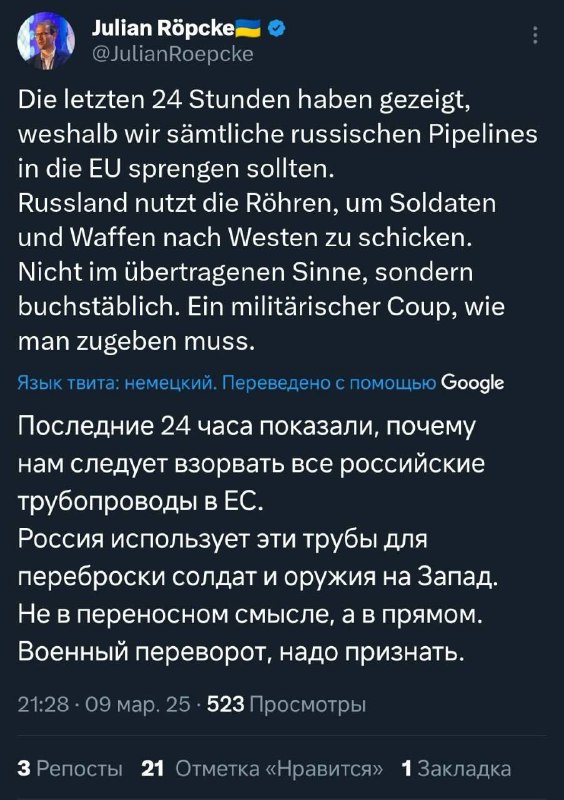 Julian Röpcke
@JulianRoepcke

Die letzten 24 Stunden haben gezeigt, weshalb wir sämtliche russischen Pipelines in die EU sprengen sollten.
Russland nutzt die Röhren, um Soldaten und Waffen nach Westen zu schicken.
Nicht im übertragenen Sinne, sondern buchstäblich. Ein militärischer Coup, wie man zugeben muss.

Язык твита: немецкий. Переведено с помощью Google

Последние 24 часа показали, почему нам следует взорвать все российские трубопроводы в ЕС.
Россия использует эти трубы для переброски солдат и оружия на Запад.
Не в переносном смысле, а в прямом.
Военный переворот, надо признать.

21:28 · 09 мар. 25 · 523 Просмотры

3 Репосты 21 Отметка «Нравится» 1 Закладка